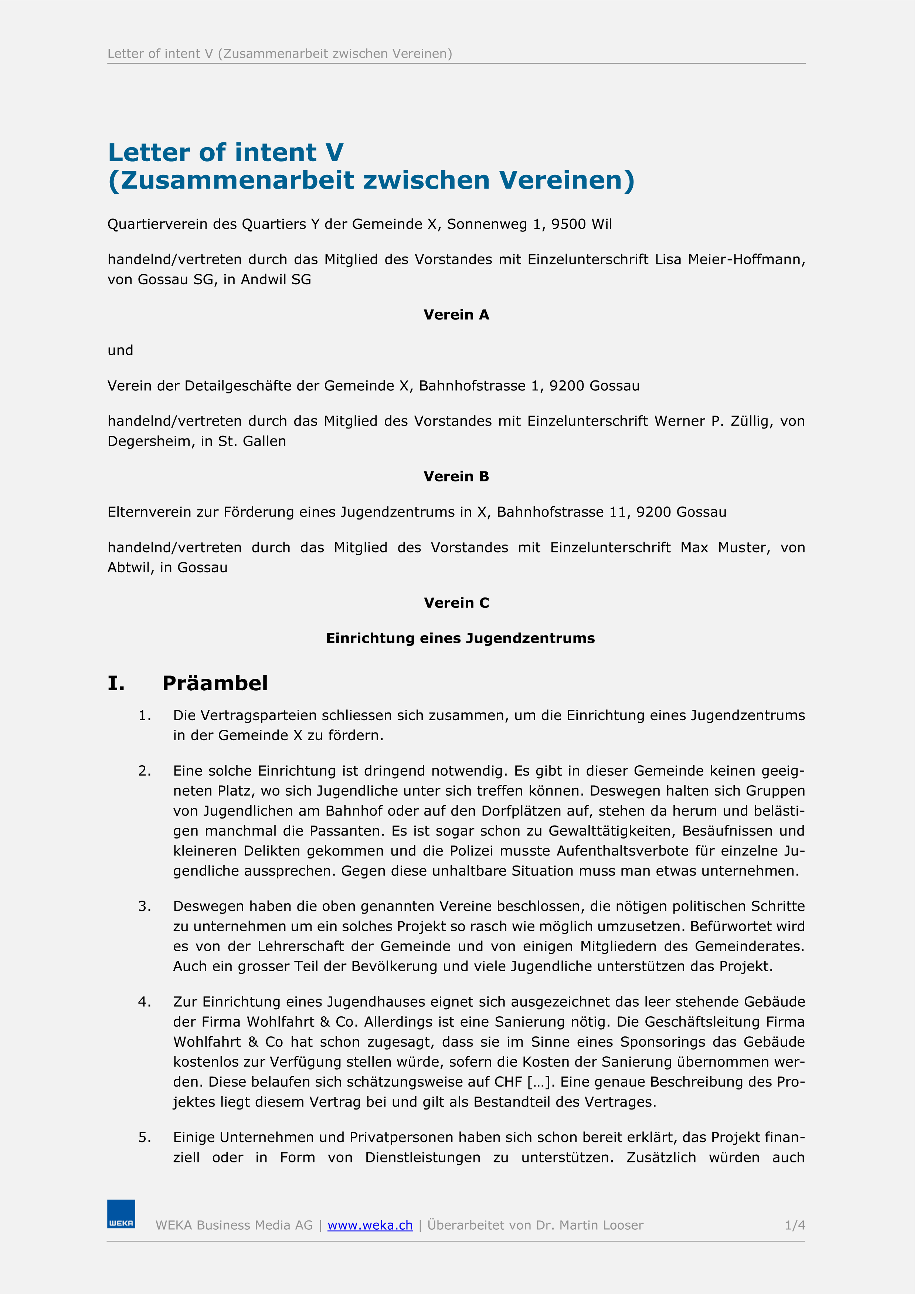 Letter of intent V (Zusammenarbeit zwischen Vereinen)

Letter of intent V
(Zusammenarbeit zwischen Vereinen)

Quartierverein des Quartiers Y der Gemeinde X, Sonnenweg 1, 9500 Wil

handelnd/vertreten durch das Mitglied des Vorstandes mit Einzelunterschrift Lisa Meier-Hoffmann, von Gossau SG, in Andwil SG

Verein A

und

Verein der Detailgeschäfte der Gemeinde X, Bahnhofstrasse 1, 9200 Gossau

handelnd/vertreten durch das Mitglied des Vorstandes mit Einzelunterschrift Werner P. Züllig, von Degersheim, in St. Gallen

Verein B

Elternverein zur Förderung eines Jugendzentrums in X, Bahnhofstrasse 11, 9200 Gossau

handelnd/vertreten durch das Mitglied des Vorstandes mit Einzelunterschrift Max Muster, von Abtwil, in Gossau

Verein C

Einrichtung eines Jugendzentrums

I. Präambel

1. Die Vertragsparteien schliessen sich zusammen, um die Einrichtung eines Jugendzentrums in der Gemeinde X zu fördern.

2. Eine solche Einrichtung ist dringend notwendig. Es gibt in dieser Gemeinde keinen geeigneten Platz, wo sich Jugendliche unter sich treffen können. Deswegen halten sich Gruppen von Jugendlichen am Bahnhof oder auf den Dorfplätzen auf, stehen da herum und belästigen manchmal die Passanten. Es ist sogar schon zu Gewalttätigkeiten, Besäufnissen und kleineren Delikten gekommen und die Polizei musste Aufenthaltsverbote für einzelne Jugendliche aussprechen. Gegen diese unhaltbare Situation muss man etwas unternehmen.

3. Deswegen haben die oben genannten Vereine beschlossen, die nötigen politischen Schritte zu unternehmen um ein solches Projekt so rasch wie möglich umzusetzen. Befürwortet wird es von der Lehrerschaft der Gemeinde und von einigen Mitgliedern des Gemeinderates. Auch ein grosser Teil der Bevölkerung und viele Jugendliche unterstützen das Projekt.

4. Zur Einrichtung eines Jugendhauses eignet sich ausgezeichnet das leer stehende Gebäude der Firma Wohlfahrt & Co. Allerdings ist eine Sanierung nötig. Die Geschäftsleitung Firma Wohlfahrt & Co hat schon zugesagt, dass sie im Sinne eines Sponsorings das Gebäude kostenlos zur Verfügung stellen würde, sofern die Kosten der Sanierung übernommen werden. Diese belaufen sich schätzungsweise auf CHF […]. Eine genaue Beschreibung des Projektes liegt diesem Vertrag bei und gilt als Bestandteil des Vertrages.

5. Einige Unternehmen und Privatpersonen haben sich schon bereit erklärt, das Projekt finanziell oder in Form von Dienstleistungen zu unterstützen. Zusätzlich würden auch

WEKA

WEKA Business Media AG | www.weka.ch | Überarbeitet von Dr. Martin Looser 1/4